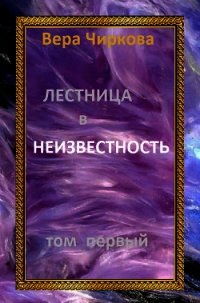 Вера Чиркова

ЛЕСТНИЦА
в
НЕИЗВЕСТНОСТЬ

том первый